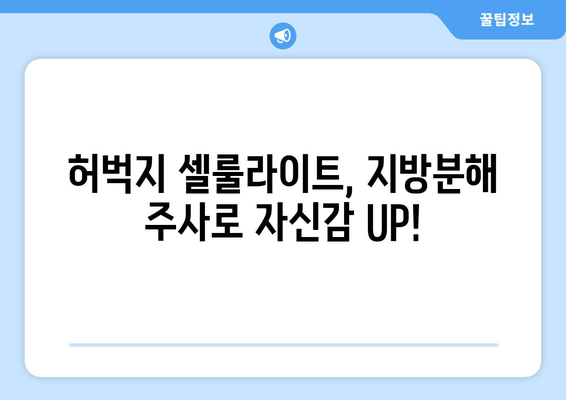 꿀팁정보

허벅지 셀룰라이트, 지방분해 주사로 자신감 UP!